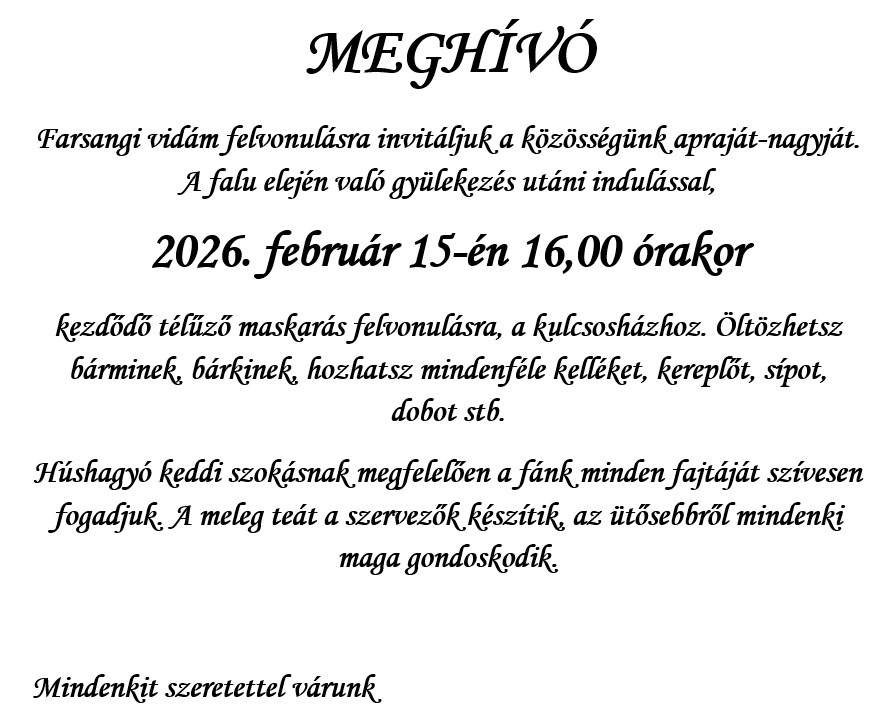 MEGHÍVÓ

Farsangi vidám felvonulásra invitáljuk a közösségünk apraját-nagyját. A falu elején való gyülekezés utáni indulással,

2026. február 15-én 16,00 órakor

kezdődő télűző maskarás felvonulásra, a kulcsosházhoz. Öltözhetsz bárminek, bárkinek, hozhatsz mindenféle kelléket, kereplőt, sípot, dobot stb.

Húshagyó keddi szokásnak megfelelően a fánk minden fajtáját szívesen fogadjuk. A meleg teát a szervezők készítik, az ütősebbről mindenki maga gondoskodik.

Mindenkit szeretettel várunk